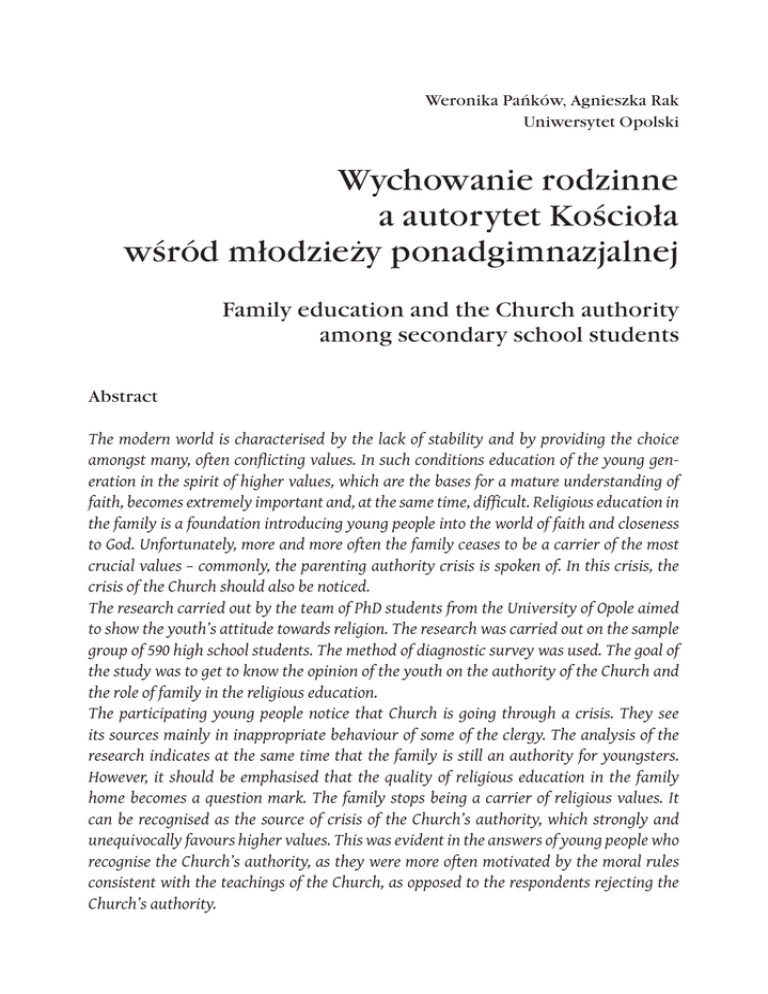 Weronika Pańków, Agnieszka Rak
Uniwersytet Opolski

Wychowanie rodzinne a autorytet Kościoła wśród młodzieży ponadgimnazjalnej

Family education and the Church authority among secondary school students

Abstract

The modern world is characterised by the lack of stability and by providing the choice amongst many, often conflicting values. In such conditions education of the young generation in the spirit of higher values, which are the bases for a mature understanding of faith, becomes extremely important and, at the same time, difficult. Religious education in the family is a foundation introducing young people into the world of faith and closeness to God. Unfortunately, more and more often the family ceases to be a carrier of the most crucial values – commonly, the parenting authority crisis is spoken of. In this crisis, the crisis of the Church should also be noticed.
The research carried out by the team of PhD students from the University of Opole aimed to show the youth's attitude towards religion. The research was carried out on the sample group of 590 high school students. The method of diagnostic survey was used. The goal of the study was to get to know the opinion of the youth on the authority of the Church and the role of family in the religious education.
The participating young people notice that Church is going through a crisis. They see its sources mainly in inappropriate behaviour of some of the clergy. The analysis of the research indicates at the same time that the family is still an authority for youngsters. However, it should be emphasised that the quality of religious education in the family home becomes a question mark. The family stops being a carrier of religious values. It can be recognised as the source of crisis of the Church's authority, which strongly and unequivocally favours higher values. This was evident in the answers of young people who recognise the Church's authority, as they were more often motivated by the moral rules consistent with the teachings of the Church, as opposed to the respondents rejecting the Church's authority.